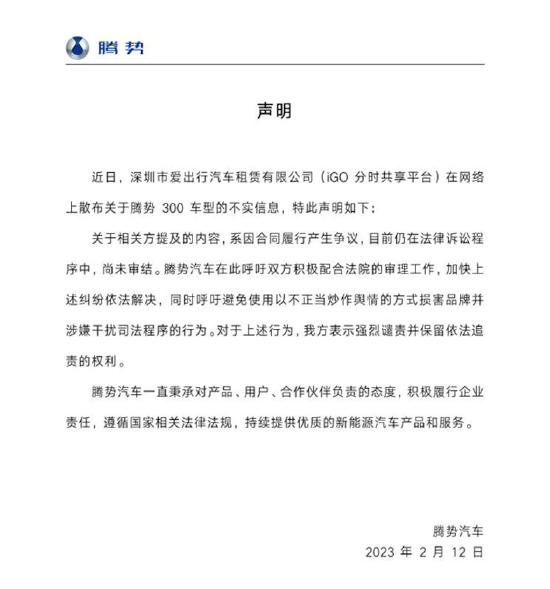 腾势

声明

近日，深圳市爱出行汽车租赁有限公司（iGO 分时共享平台）在网络上散布关于腾势 300 车型的不实信息，特此声明如下：

关于相关方提及的内容，系因合同履行产生争议，目前仍在法律诉讼程序中，尚未审结。腾势汽车在此呼吁双方积极配合法院的审理工作，加快上述纠纷依法解决，同时呼吁避免使用以不正当炒作舆情的方式损害品牌并涉嫌干扰司法程序的行为。对于上述行为，我方表示强烈谴责并保留依法追责的权利。

腾势汽车一直秉承对产品、用户、合作伙伴负责的态度，积极履行企业责任，遵循国家相关法律法规，持续提供优质的新能源汽车产品和服务。

腾势汽车
2023 年 2 月 12 日